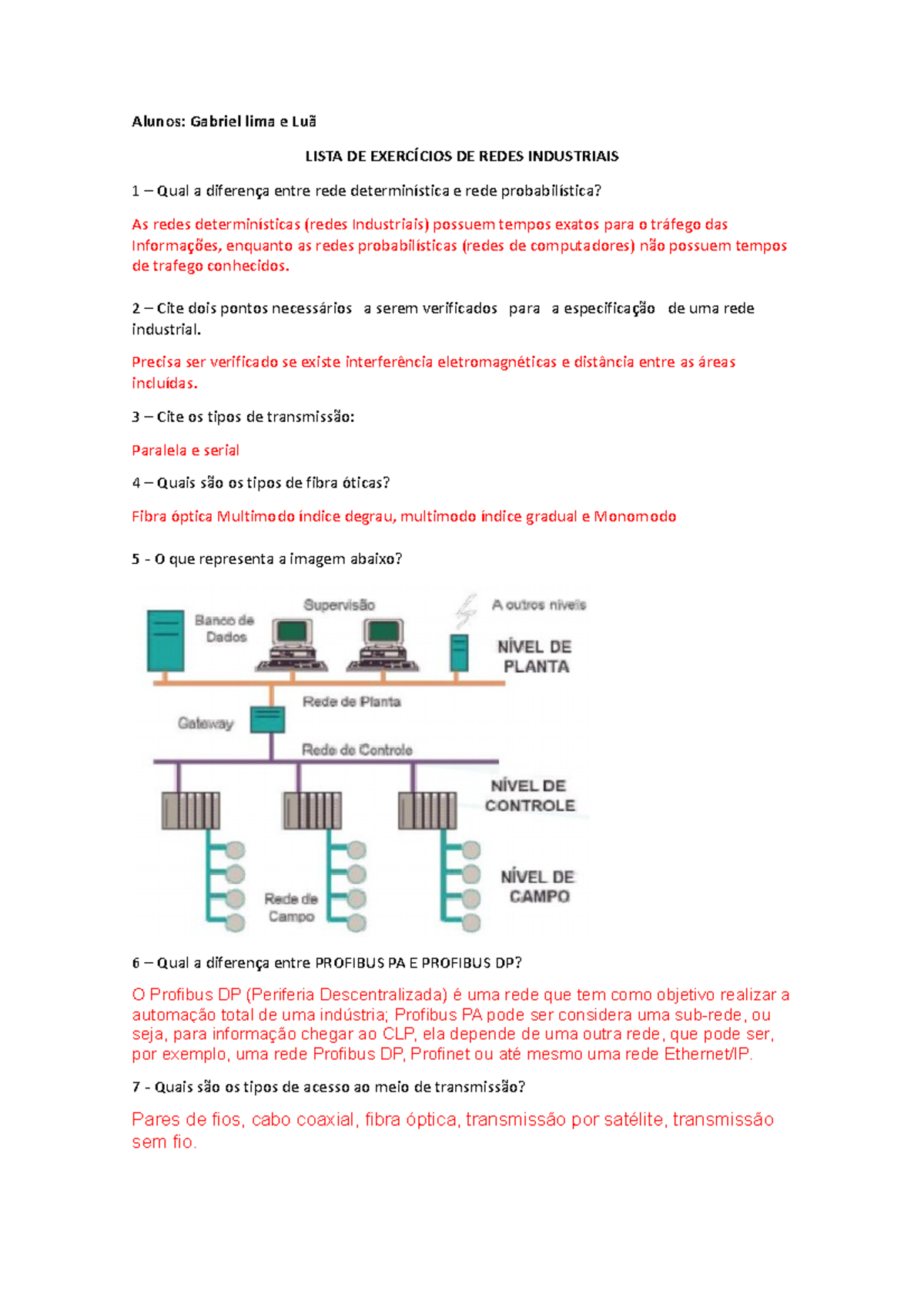 Alunos: Gabriel lima e Luã

LISTA DE EXERCÍCIOS DE REDES INDUSTRIAIS

1 – Qual a diferença entre rede determinística e rede probabilística?

As redes determinísticas (redes Industriais) possuem tempos exatos para o tráfego das Informações, enquanto as redes probabilísticas (redes de computadores) não possuem tempos de trafego conhecidos.

2 – Cite dois pontos necessários a serem verificados para a especificação de uma rede industrial.

Precisa ser verificado se existe interferência eletromagnéticas e distância entre as áreas incluídas.

3 – Cite os tipos de transmissão:

Paralela e serial

4 – Quais são os tipos de fibra óticas?

Fibra óptica Multimodo índice degrau, multimodo índice gradual e Monomodo

5 - O que representa a imagem abaixo?

Banco de Dados

Supervisão

A outros níveis

NÍVEL DE PLANTA

Rede de Planta

Gateway

Rede de Controle

NÍVEL DE CONTROLE

NÍVEL DE CAMPO

Rede de Campo

6 – Qual a diferença entre PROFIBUS PA E PROFIBUS DP?

O Profibus DP (Periferia Descentralizada) é uma rede que tem como objetivo realizar a automação total de uma indústria; Profibus PA pode ser considera uma sub-rede, ou seja, para informação chegar ao CLP, ela depende de uma outra rede, que pode ser, por exemplo, uma rede Profibus DP, Profinet ou até mesmo uma rede Ethernet/IP.

7 - Quais são os tipos de acesso ao meio de transmissão?

Pares de fios, cabo coaxial, fibra óptica, transmissão por satélite, transmissão sem fio.